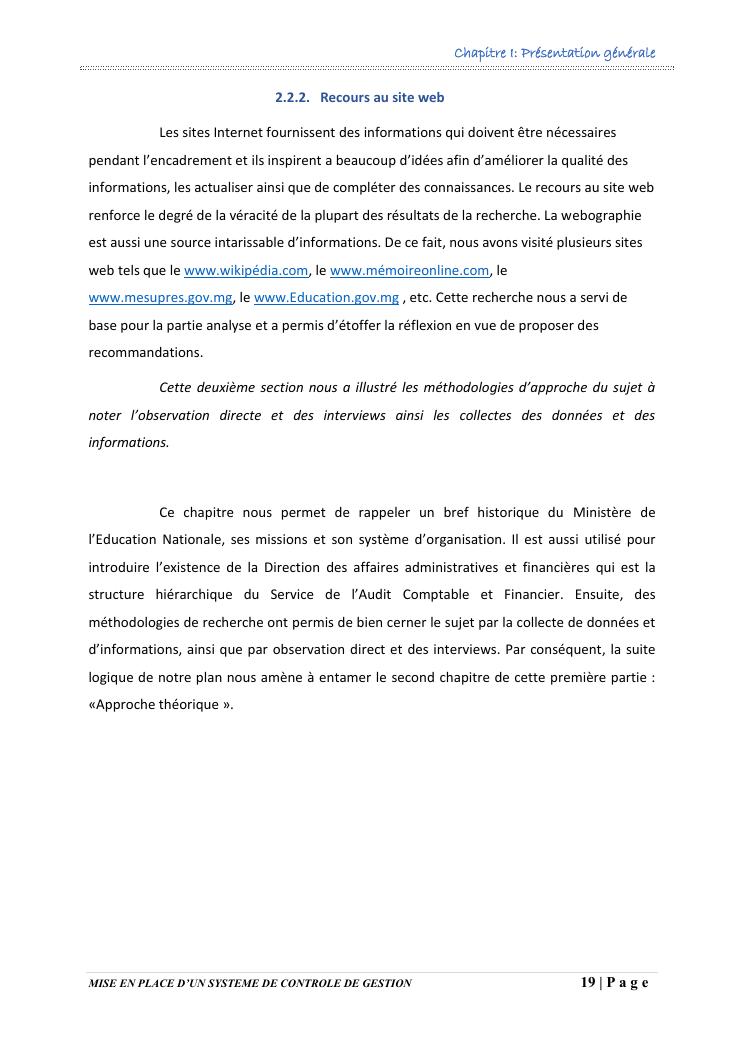 Chapitre I: Présentation générale

2.2.2. Recours au site web

Les sites Internet fournissent des informations qui doivent être nécessaires pendant l'encadrement et ils inspirent a beaucoup d'idées afin d'améliorer la qualité des informations, les actualiser ainsi que de compléter des connaissances. Le recours au site web renforce le degré de la véracité de la plupart des résultats de la recherche. La webographie est aussi une source intarissable d'informations. De ce fait, nous avons visité plusieurs sites web tels que le www.wikipédia.com, le www.mémoireonline.com, le www.mesupres.gov.mg, le www.Education.gov.mg , etc. Cette recherche nous a servi de base pour la partie analyse et a permis d'étoffer la réflexion en vue de proposer des recommandations.

Cette deuxième section nous a illustré les méthodologies d'approche du sujet à noter l'observation directe et des interviews ainsi les collectes des données et des informations.

Ce chapitre nous permet de rappeler un bref historique du Ministère de l'Education Nationale, ses missions et son système d'organisation. Il est aussi utilisé pour introduire l'existence de la Direction des affaires administratives et financières qui est la structure hiérarchique du Service de l'Audit Comptable et Financier. Ensuite, des méthodologies de recherche ont permis de bien cerner le sujet par la collecte de données et d'informations, ainsi que par observation direct et des interviews. Par conséquent, la suite logique de notre plan nous amène à entamer le second chapitre de cette première partie : «Approche théorique ».

MISE EN PLACE D'UN SYSTEME DE CONTROLE DE GESTION 19 | P a g e